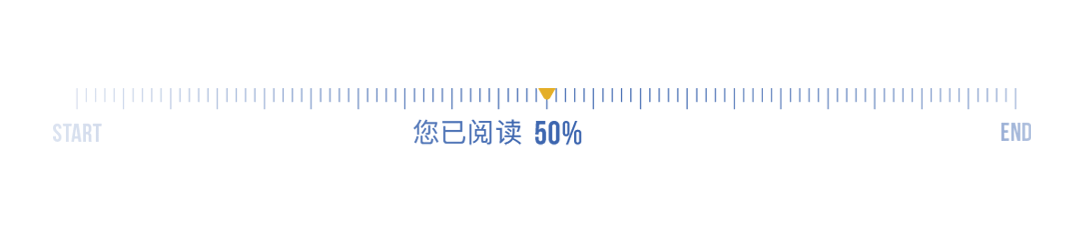 START 您已阅读 50% END